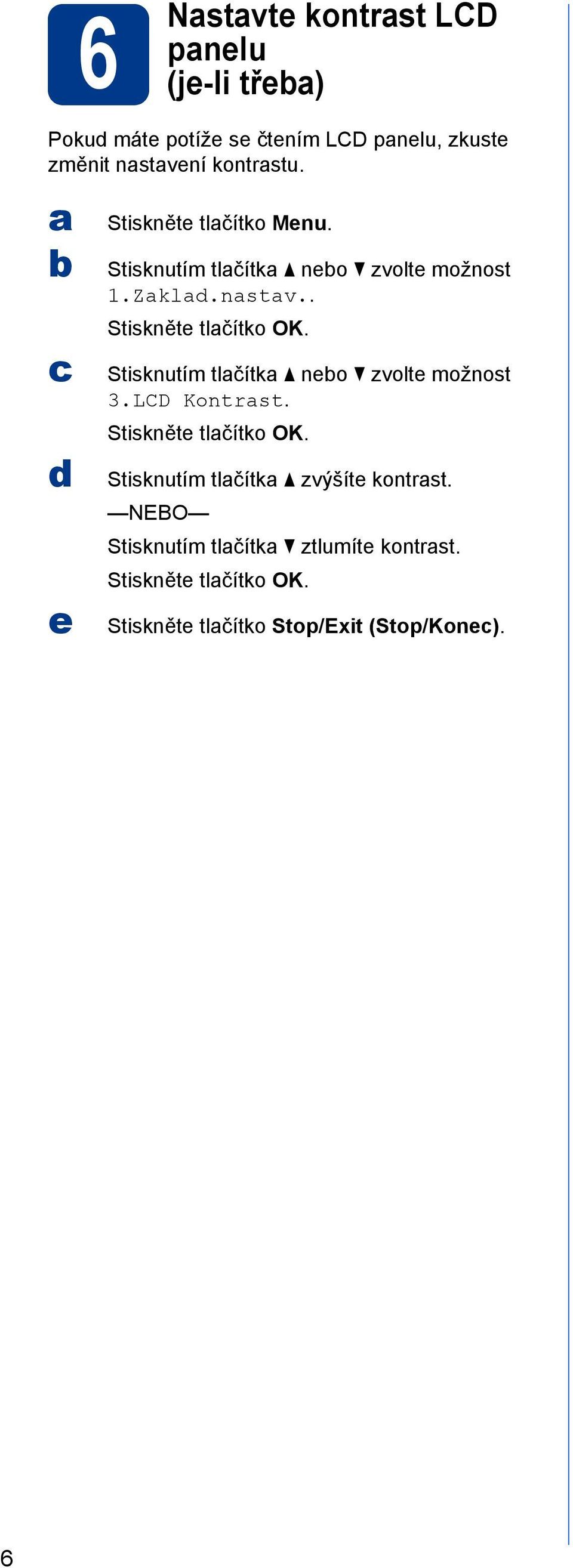 6

Nastavte kontrast LCD panelu (je-li třeba)

Pokud máte potíže se čtením LCD panelu, zkuste změnit nastavení kontrastu.

a Stiskněte tlačítko Menu.

b Stisknutím tlačítka ▲ nebo ▼ zvolte možnost 1.Zaklad.nastav..
Stiskněte tlačítko OK.

c Stisknutím tlačítka ▲ nebo ▼ zvolte možnost 3.LCD Kontrast.
Stiskněte tlačítko OK.

d Stisknutím tlačítka ▲ zvýšíte kontrast.
—NEBO—
Stisknutím tlačítka ▼ ztlumíte kontrast.
Stiskněte tlačítko OK.

e Stiskněte tlačítko Stop/Exit (Stop/Konec).

6